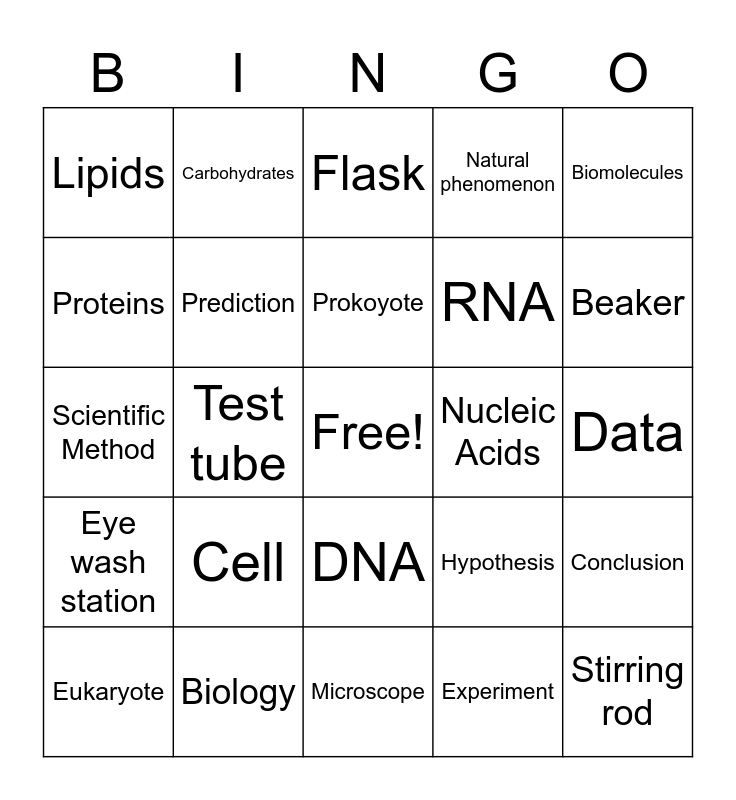 | B | I | N | G | O |
|---|---|---|---|---|
| Lipids | Carbohydrates | Flask | Natural phenomenon | Biomolecules |
| Proteins | Prediction | Prokoyote | RNA | Beaker |
| Scientific Method | Test tube | Free! | Nucleic Acids | Data |
| Eye wash station | Cell | DNA | Hypothesis | Conclusion |
| Eukaryote | Biology | Microscope | Experiment | Stirring rod |